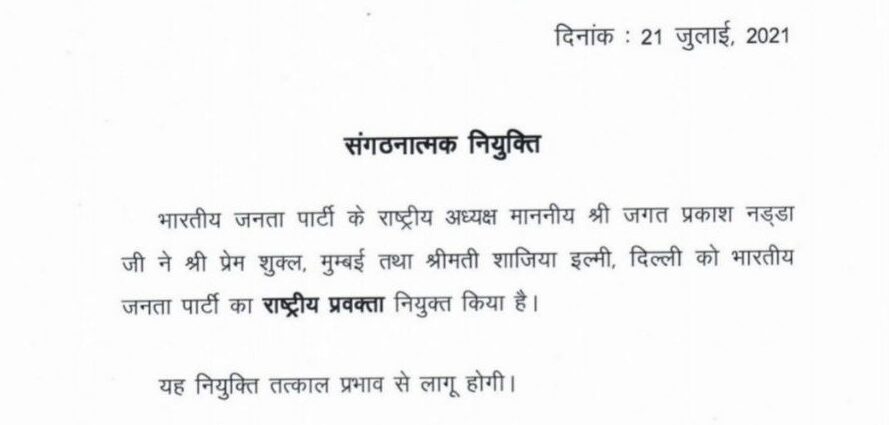 दिनांक : 21 जुलाई, 2021

संगठनात्मक नियुक्ति

भारतीय जनता पार्टी के राष्ट्रीय अध्यक्ष माननीय श्री जगत प्रकाश नड्डा जी ने श्री प्रेम शुक्ल, मुम्बई तथा श्रीमती शाजिया इल्मी, दिल्ली को भारतीय जनता पार्टी का राष्ट्रीय प्रवक्ता नियुक्त किया है।

यह नियुक्ति तत्काल प्रभाव से लागू होगी।